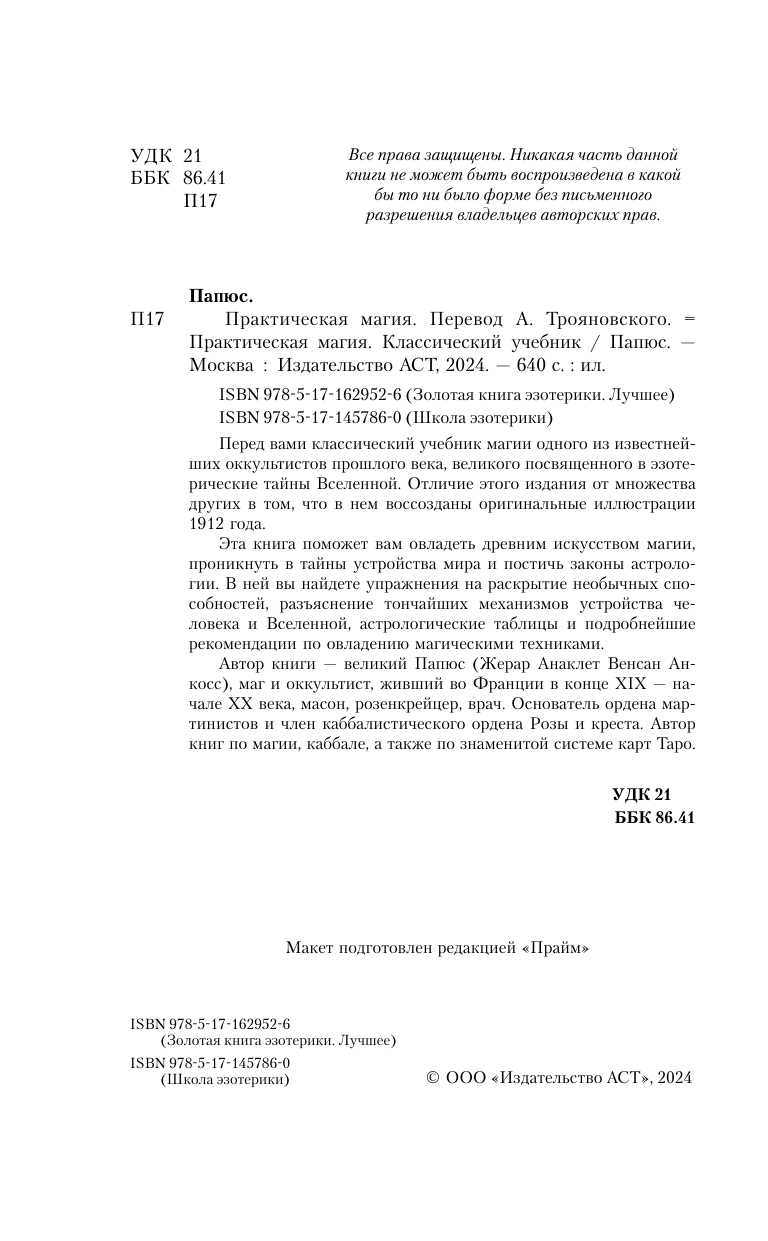 УДК 21
ББК 86.41
П17

Все права защищены. Никакая часть данной книги не может быть воспроизведена в какой бы то ни было форме без письменного разрешения владельцев авторских прав.

Папюс.

П17 Практическая магия. Перевод А. Трояновского. = Практическая магия. Классический учебник / Папюс. — Москва : Издательство АСТ, 2024. — 640 с. : ил.

ISBN 978-5-17-162952-6 (Золотая книга эзотерики. Лучшее)
ISBN 978-5-17-145786-0 (Школа эзотерики)

Перед вами классический учебник магии одного из известнейших оккультистов прошлого века, великого посвященного в эзотерические тайны Вселенной. Отличие этого издания от множества других в том, что в нем воссозданы оригинальные иллюстрации 1912 года.

Эта книга поможет вам овладеть древним искусством магии, проникнуть в тайны устройства мира и постичь законы астрологии. В ней вы найдете упражнения на раскрытие необычных способностей, разъяснение тончайших механизмов устройства человека и Вселенной, астрологические таблицы и подробнейшие рекомендации по овладению магическими техниками.

Автор книги — великий Папюс (Жерар Анаклет Венсан Анкосс), маг и оккультист, живший во Франции в конце XIX — начале XX века, масон, розенкрейцер, врач. Основатель ордена мартинистов и член каббалистического ордена Розы и креста. Автор книг по магии, каббале, а также по знаменитой системе карт Таро.

УДК 21
ББК 86.41

Макет подготовлен редакцией «Прайм»

ISBN 978-5-17-162952-6
(Золотая книга эзотерики. Лучшее)
ISBN 978-5-17-145786-0
(Школа эзотерики)

© ООО «Издательство АСТ», 2024